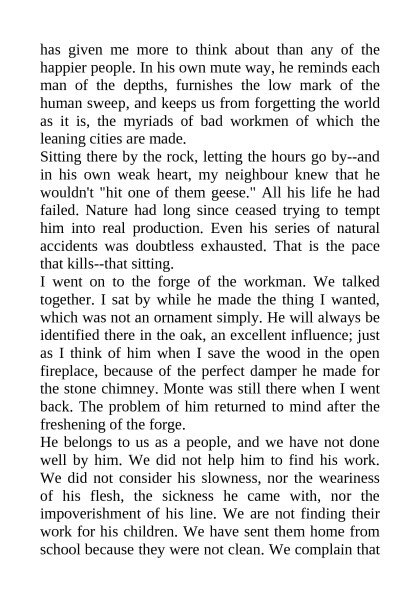 has given me more to think about than any of the happier people. In his own mute way, he reminds each man of the depths, furnishes the low mark of the human sweep, and keeps us from forgetting the world as it is, the myriads of bad workmen of which the leaning cities are made.

Sitting there by the rock, letting the hours go by--and in his own weak heart, my neighbour knew that he wouldn't "hit one of them geese." All his life he had failed. Nature had long since ceased trying to tempt him into real production. Even his series of natural accidents was doubtless exhausted. That is the pace that kills--that sitting.

I went on to the forge of the workman. We talked together. I sat by while he made the thing I wanted, which was not an ornament simply. He will always be identified there in the oak, an excellent influence; just as I think of him when I save the wood in the open fireplace, because of the perfect damper he made for the stone chimney. Monte was still there when I went back. The problem of him returned to mind after the freshening of the forge.

He belongs to us as a people, and we have not done well by him. We did not help him to find his work. We did not consider his slowness, nor the weariness of his flesh, the sickness he came with, nor the impoverishment of his line. We are not finding their work for his children. We have sent them home from school because they were not clean. We complain that